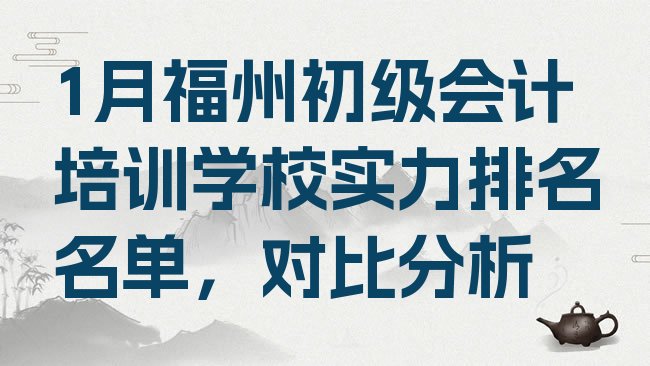 1月福州初级会计培训学校实力排名名单，对比分析